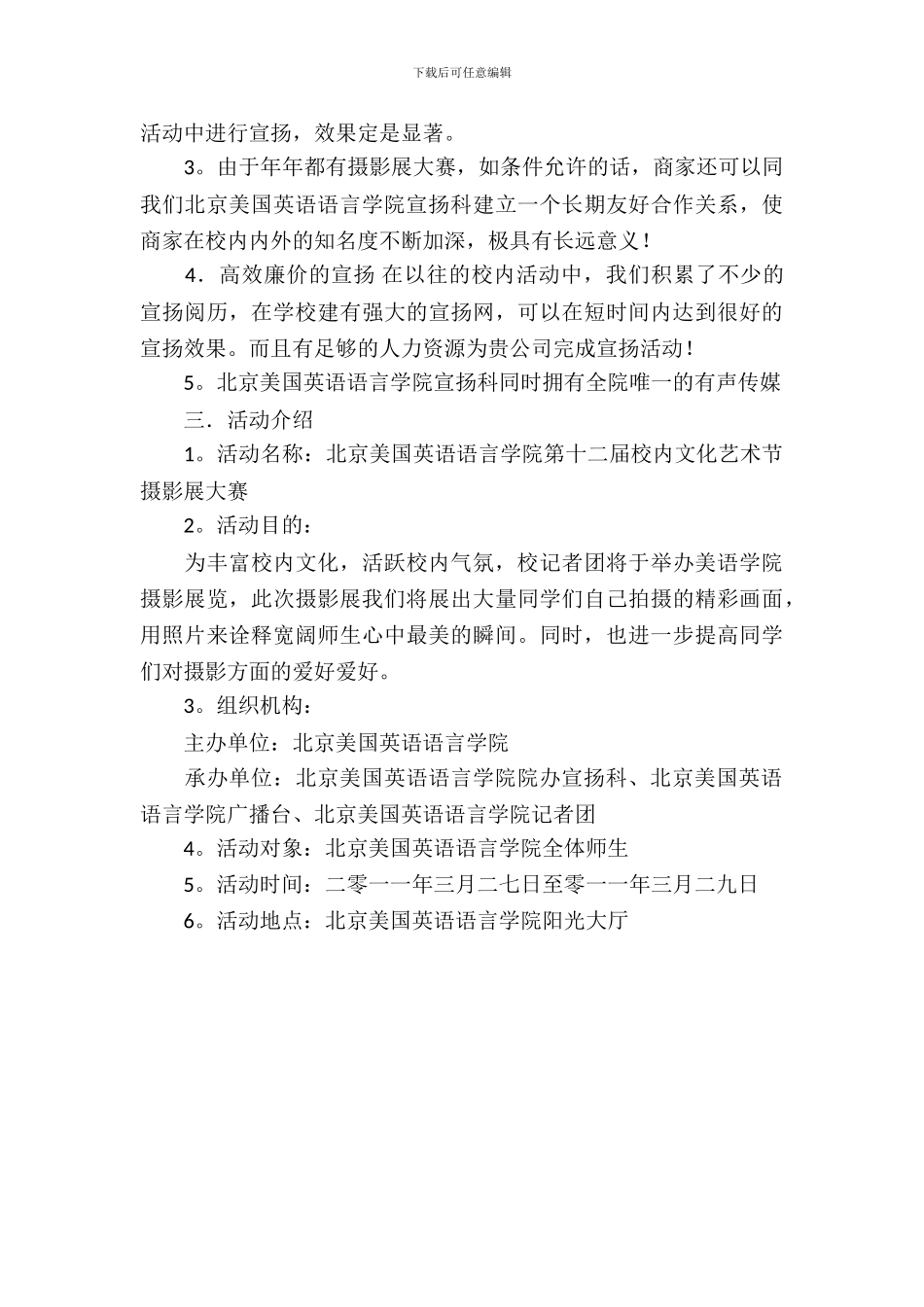 下载后可任意编辑

活动中进行宣扬，效果定是显著。

3。由于年年都有摄影展大赛，如条件允许的话，商家还可以同我们北京美国英语语言学院宣扬科建立一个长期友好合作关系，使商家在校内内外的知名度不断加深，极具有长远意义！

4．高效廉价的宣扬 在以往的校内活动中，我们积累了不少的宣扬阅历，在学校建有强大的宣扬网，可以在短时间内达到很好的宣扬效果。而且有足够的人力资源为贵公司完成宣扬活动！

5。北京美国英语语言学院宣扬科同时拥有全院唯一的有声传媒

三．活动介绍

1。活动名称：北京美国英语语言学院第十二届校内文化艺术节摄影展大赛

2。活动目的：

为丰富校内文化，活跃校内气氛，校记者团将于举办美语学院摄影展览，此次摄影展我们将展出大量同学们自己拍摄的精彩画面，用照片来诠释宽阔师生心中最美的瞬间。同时，也进一步提高同学们对摄影方面的爱好爱好。

3。组织机构：

主办单位：北京美国英语语言学院

承办单位：北京美国英语语言学院院办宣扬科、北京美国英语语言学院广播台、北京美国英语语言学院记者团

4。活动对象：北京美国英语语言学院全体师生

5。活动时间：二零一一年三月二七日至零一一年三月二九日

6。活动地点：北京美国英语语言学院阳光大厅